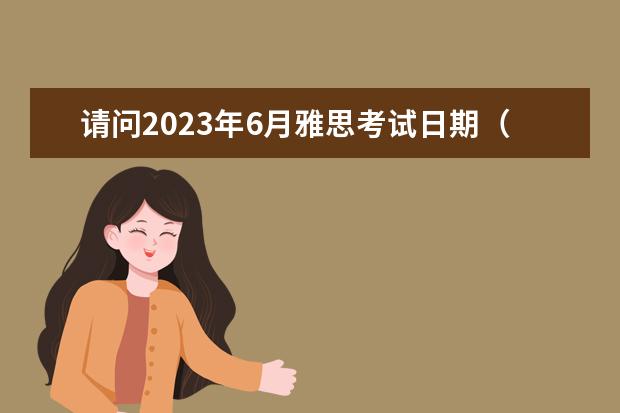 请问2023年6月雅思考试日期（